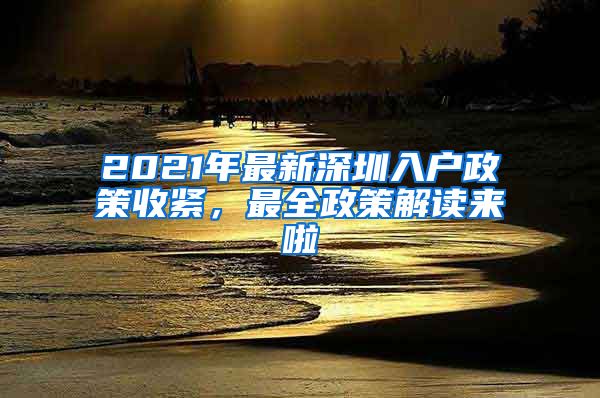 2021年最新深圳入户政策收紧，最全政策解读来啦